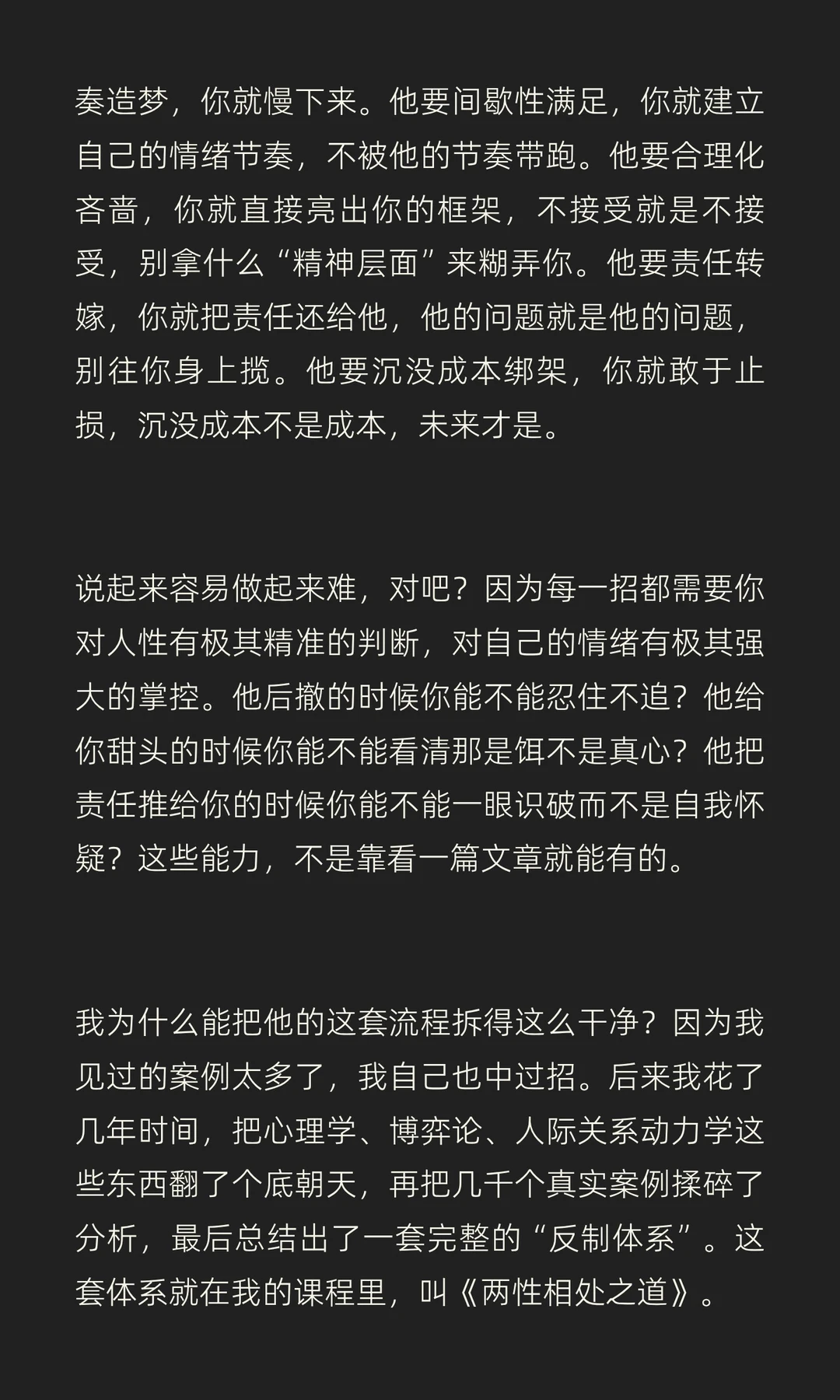 奏造梦，你就慢下来。他要间歇性满足，你就建立自己的情绪节奏，不被他的节奏带跑。他要合理化吝啬，你就直接亮出你的框架，不接受就是不接受，别拿什么“精神层面”来糊弄你。他要责任转嫁，你就把责任还给他，他的问题就是他的问题，别往你身上揽。他要沉没成本绑架，你就敢于止损，沉没成本不是成本，未来才是。

说起来容易做起来难，对吧？因为每一招都需要你对人性有极其精准的判断，对自己的情绪有极其强大的掌控。他后撤的时候你能不能忍住不追？他给你甜头的时候你能不能看清那是饵不是真心？他把责任推给你的时候你能不能一眼识破而不是自我怀疑？这些能力，不是靠看一篇文章就能有的。

我为什么能把他的这套流程拆得这么干净？因为我见过的案例太多了，我自己也中过招。后来我花了几年时间，把心理学、博弈论、人际关系动力学这些东西翻了个底朝天，再把几千个真实案例揉碎了分析，最后总结出了一套完整的“反制体系”。这套体系就在我的课程里，叫《两性相处之道》。